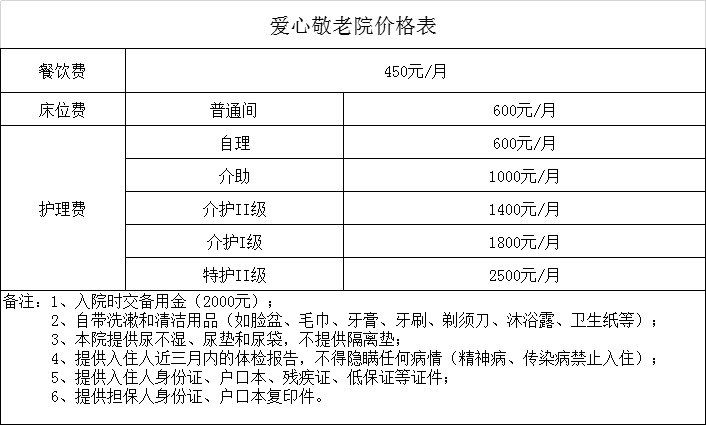 爱心敬老院价格表

| 餐饮费 | 450元/月 | |
|---|---|---|
| 床位费 | 普通间 | 600元/月 |
| 护理费 | 自理 | 600元/月 |
| | 介助 | 1000元/月 |
| | 介护II级 | 1400元/月 |
| | 介护I级 | 1800元/月 |
| | 特护II级 | 2500元/月 |

备注：1、入院时交备用金（2000元）；
2、自带洗漱和清洁用品（如脸盆、毛巾、牙膏、牙刷、剃须刀、沐浴露、卫生纸等）；
3、本院提供尿不湿、尿垫和尿袋，不提供隔离垫；
4、提供入住人近三月内的体检报告，不得隐瞒任何病情（精神病、传染病禁止入住）；
5、提供入住人身份证、户口本、残疾证、低保证等证件；
6、提供担保人身份证、户口本复印件。